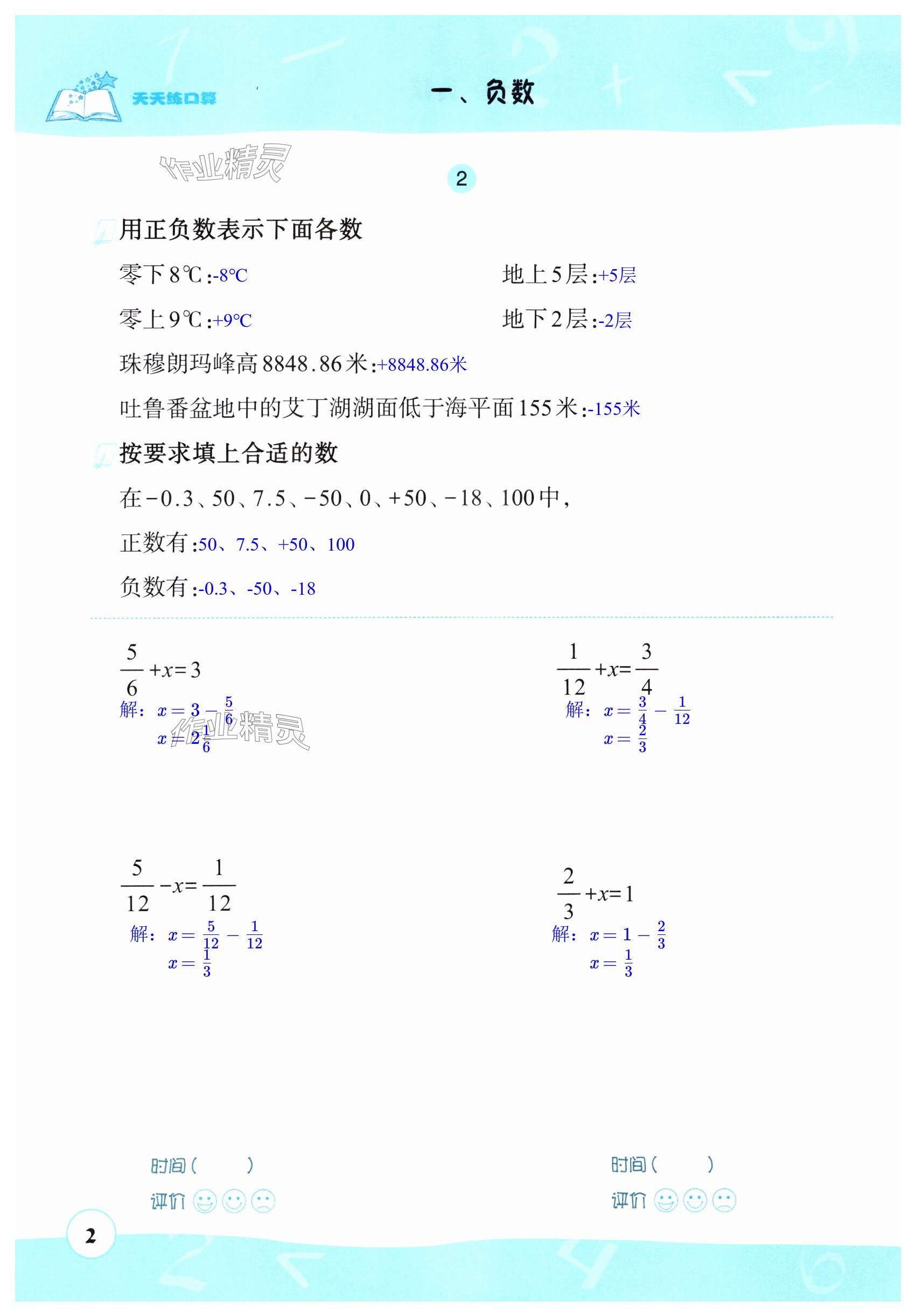 天天练口算

一、负数

作业精灵

2

用正负数表示下面各数

零下8℃:-8℃

地上5层:+5层

零上9℃:+9℃

地下2层:-2层

珠穆朗玛峰高8848.86米:+8848.86米

吐鲁番盆地中的艾丁湖湖面低于海平面155米:-155米

按要求填上合适的数

在-0.3、50、7.5、-50、0、+50、-18、100中,

正数有:50、7.5、+50、100

负数有:-0.3、-50、-18

$\frac{5}{6}+x=3$

解: $x=3-\frac{5}{6}$

$x=2\frac{1}{6}$

作业精灵

$\frac{1}{12}+x=\frac{3}{4}$

解: $x=\frac{3}{4}-\frac{1}{12}$

$x=\frac{2}{3}$

$\frac{5}{12}-x=\frac{1}{12}$

解: $x=\frac{5}{12}-\frac{1}{12}$

$x=\frac{1}{3}$

$\frac{2}{3}+x=1$

解: $x=1-\frac{2}{3}$

$x=\frac{1}{3}$

时间( )

评价

时间( )

评价

2